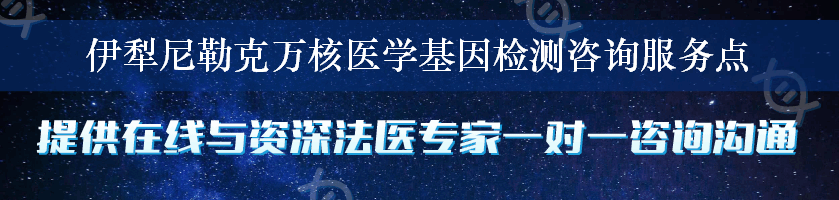 伊犁尼勒克万核医学基因检测咨询服务点

提供在线与资深法医专家一对一咨询沟通